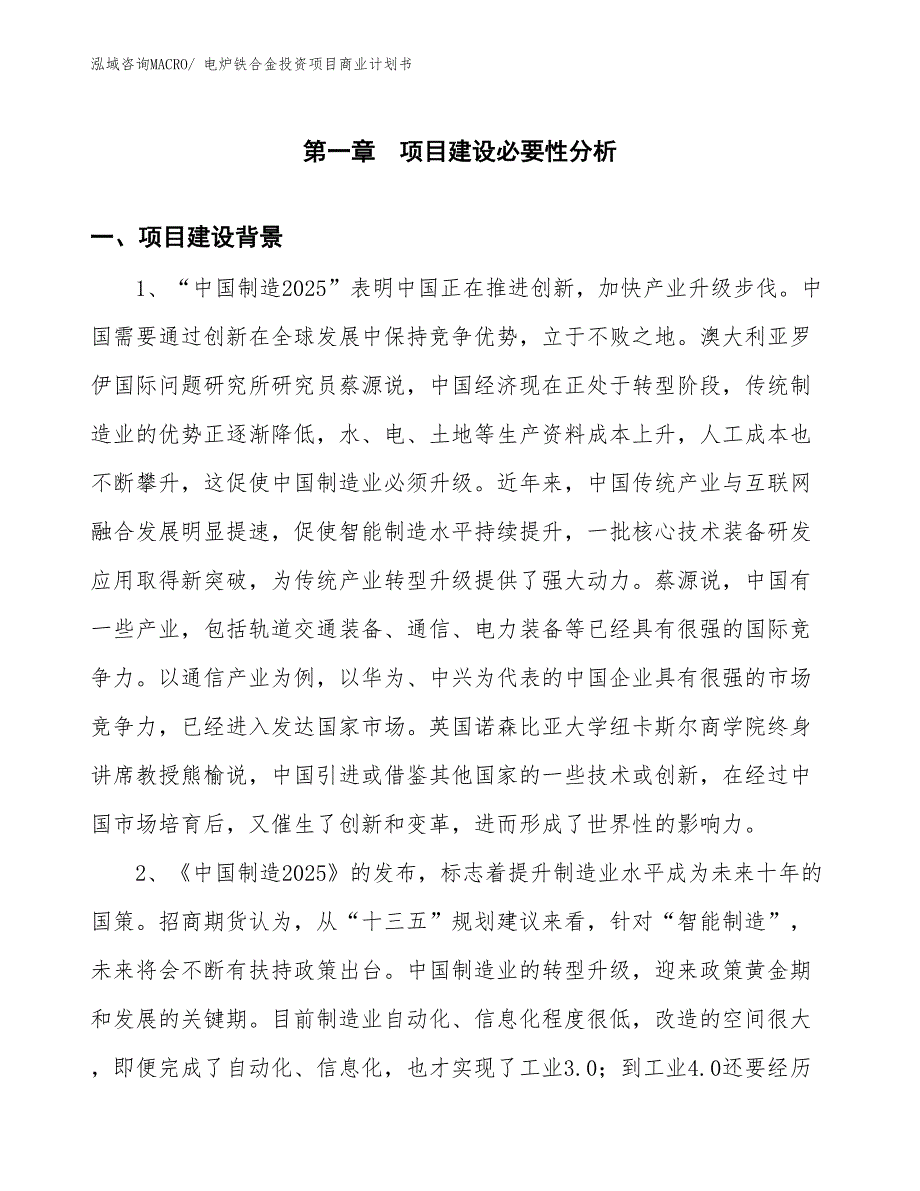 泓域咨询MACRO/ 电炉铁合金投资项目商业计划书

第一章　项目建设必要性分析

一、项目建设背景

1、“中国制造2025”表明中国正在推进创新，加快产业升级步伐。中国需要通过创新在全球发展中保持竞争优势，立于不败之地。澳大利亚罗伊国际问题研究所研究员蔡源说，中国经济现在正处于转型阶段，传统制造业的优势正逐渐降低，水、电、土地等生产资料成本上升，人工成本也不断攀升，这促使中国制造业必须升级。近年来，中国传统产业与互联网融合发展明显提速，促使智能制造水平持续提升，一批核心技术装备研发应用取得新突破，为传统产业转型升级提供了强大动力。蔡源说，中国有一些产业，包括轨道交通装备、通信、电力装备等已经具有很强的国际竞争力。以通信产业为例，以华为、中兴为代表的中国企业具有很强的市场竞争力，已经进入发达国家市场。英国诺森比亚大学纽卡斯尔商学院终身讲席教授熊榆说，中国引进或借鉴其他国家的一些技术或创新，在经过中国市场培育后，又催生了创新和变革，进而形成了世界性的影响力。

2、《中国制造2025》的发布，标志着提升制造业水平成为未来十年的国策。招商期货认为，从“十三五”规划建议来看，针对“智能制造”，未来将会不断有扶持政策出台。中国制造业的转型升级，迎来政策黄金期和发展的关键期。目前制造业自动化、信息化程度很低，改造的空间很大，即便完成了自动化、信息化，也才实现了工业3.0；到工业4.0还要经历